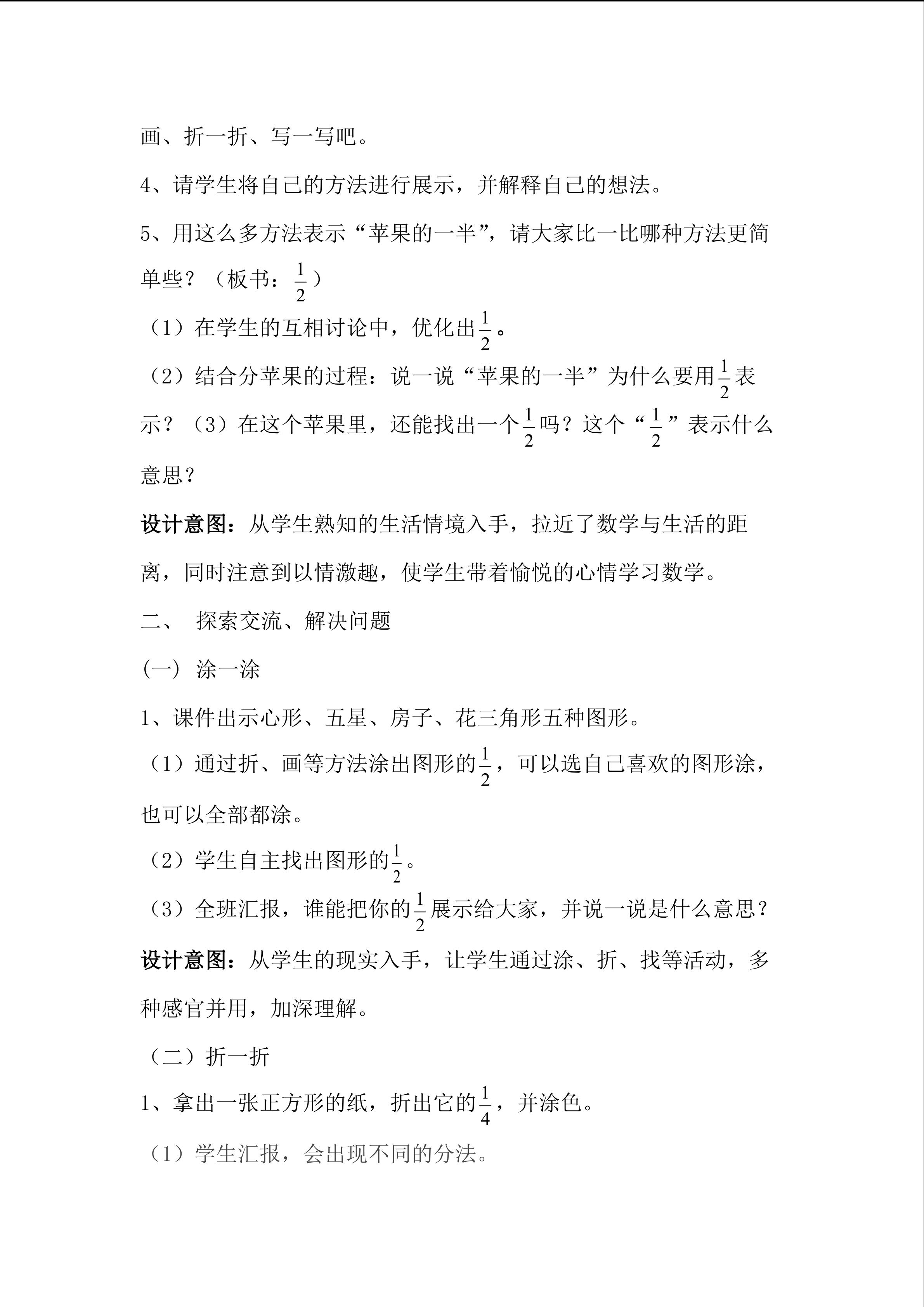 画、折一折、写一写吧。

4、请学生将自己的方法进行展示，并解释自己的想法。

5、用这么多方法表示“苹果的一半”，请大家比一比哪种方法更简单些？（板书：$\frac{1}{2}$）

（1）在学生的互相讨论中，优化出$\frac{1}{2}$。

（2）结合分苹果的过程：说一说“苹果的一半”为什么要用$\frac{1}{2}$表示？（3）在这个苹果里，还能找出一个$\frac{1}{2}$吗？这个“$\frac{1}{2}$”表示什么意思？

设计意图：从学生熟知的生活情境入手，拉近了数学与生活的距离，同时注意到以情激趣，使学生带着愉悦的心情学习数学。

二、 探索交流、解决问题

(一) 涂一涂

1、课件出示心形、五星、房子、花三角形五种图形。

（1）通过折、画等方法涂出图形的$\frac{1}{2}$，可以选自己喜欢的图形涂，也可以全部都涂。

（2）学生自主找出图形的$\frac{1}{2}$。

（3）全班汇报，谁能把你的$\frac{1}{2}$展示给大家，并说一说是什么意思？

设计意图：从学生的现实入手，让学生通过涂、折、找等活动，多种感官并用，加深理解。

（二）折一折

1、拿出一张正方形的纸，折出它的$\frac{1}{4}$，并涂色。

（1）学生汇报，会出现不同的分法。